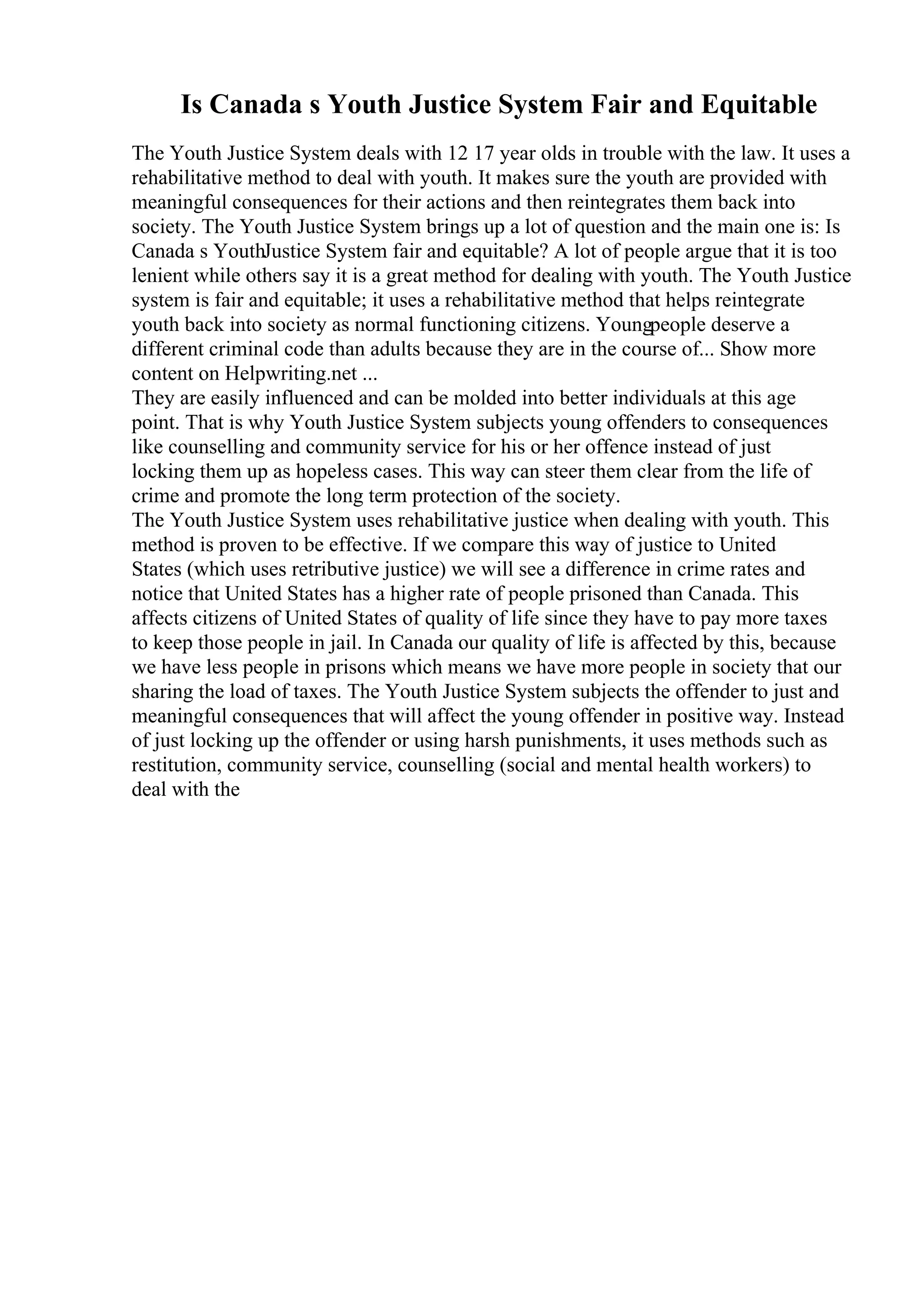 Is Canada s Youth Justice System Fair and Equitable

The Youth Justice System deals with 12 17 year olds in trouble with the law. It uses a rehabilitative method to deal with youth. It makes sure the youth are provided with meaningful consequences for their actions and then reintegrates them back into society. The Youth Justice System brings up a lot of question and the main one is: Is Canada s YouthJustice System fair and equitable? A lot of people argue that it is too lenient while others say it is a great method for dealing with youth. The Youth Justice system is fair and equitable; it uses a rehabilitative method that helps reintegrate youth back into society as normal functioning citizens. Youngpeople deserve a different criminal code than adults because they are in the course of... Show more content on Helpwriting.net ...
They are easily influenced and can be molded into better individuals at this age point. That is why Youth Justice System subjects young offenders to consequences like counselling and community service for his or her offence instead of just locking them up as hopeless cases. This way can steer them clear from the life of crime and promote the long term protection of the society.
The Youth Justice System uses rehabilitative justice when dealing with youth. This method is proven to be effective. If we compare this way of justice to United States (which uses retributive justice) we will see a difference in crime rates and notice that United States has a higher rate of people prisoned than Canada. This affects citizens of United States of quality of life since they have to pay more taxes to keep those people in jail. In Canada our quality of life is affected by this, because we have less people in prisons which means we have more people in society that our sharing the load of taxes. The Youth Justice System subjects the offender to just and meaningful consequences that will affect the young offender in positive way. Instead of just locking up the offender or using harsh punishments, it uses methods such as restitution, community service, counselling (social and mental health workers) to deal with the